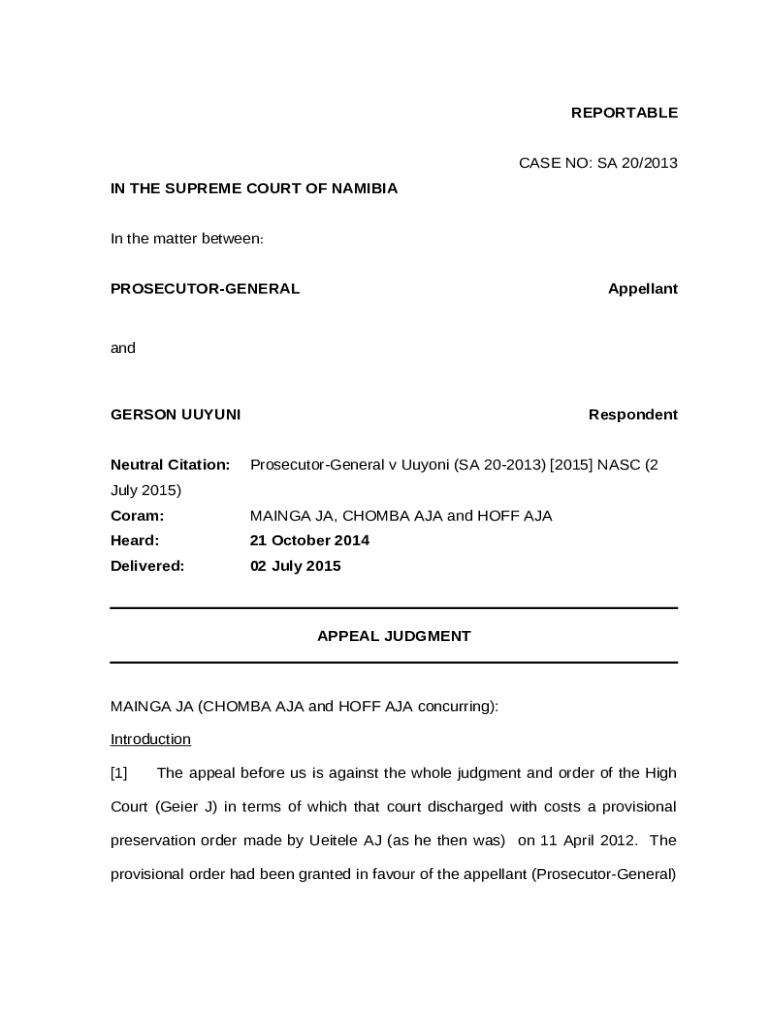 REPORTABLE

CASE NO: SA 20/2013

IN THE SUPREME COURT OF NAMIBIA

In the matter between:

PROSECUTOR-GENERAL Appellant

and

GERSON UUYUNI Respondent

Neutral Citation: Prosecutor-General v Uuyoni (SA 20-2013) [2015] NASC (2 July 2015)

Coram: MAINGA JA, CHOMBA AJA and HOFF AJA

Heard: 21 October 2014

Delivered: 02 July 2015

APPEAL JUDGMENT

MAINGA JA (CHOMBA AJA and HOFF AJA concurring):

Introduction

[1] The appeal before us is against the whole judgment and order of the High Court (Geier J) in terms of which that court discharged with costs a provisional preservation order made by Ueitele AJ (as he then was) on 11 April 2012. The provisional order had been granted in favour of the appellant (Prosecutor-General)